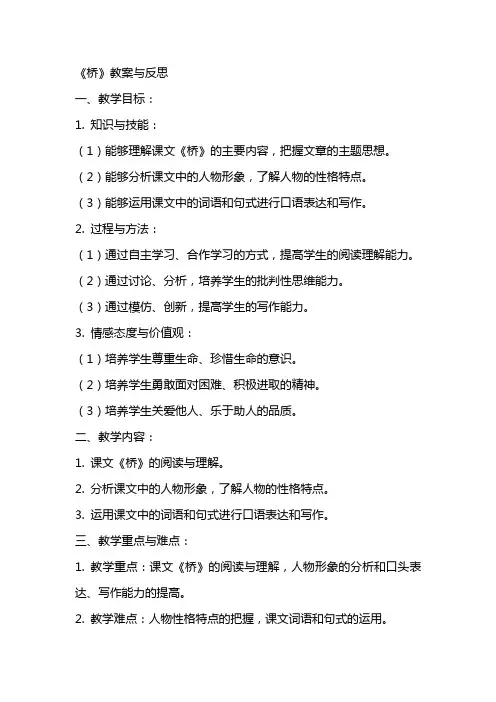 《桥》教案与反思

一、教学目标：

1. 知识与技能：

（1）能够理解课文《桥》的主要内容，把握文章的主题思想。

（2）能够分析课文中的人物形象，了解人物的性格特点。

（3）能够运用课文中的词语和句式进行口语表达和写作。

2. 过程与方法：

（1）通过自主学习、合作学习的方式，提高学生的阅读理解能力。

（2）通过讨论、分析，培养学生的批判性思维能力。

（3）通过模仿、创新，提高学生的写作能力。

3. 情感态度与价值观：

（1）培养学生尊重生命、珍惜生命的意识。

（2）培养学生勇敢面对困难、积极进取的精神。

（3）培养学生关爱他人、乐于助人的品质。

二、教学内容：

1. 课文《桥》的阅读与理解。

2. 分析课文中的人物形象，了解人物的性格特点。

3. 运用课文中的词语和句式进行口语表达和写作。

三、教学重点与难点：

1. 教学重点：课文《桥》的阅读与理解，人物形象的分析和口头表达、写作能力的提高。

2. 教学难点：人物性格特点的把握，课文词语和句式的运用。